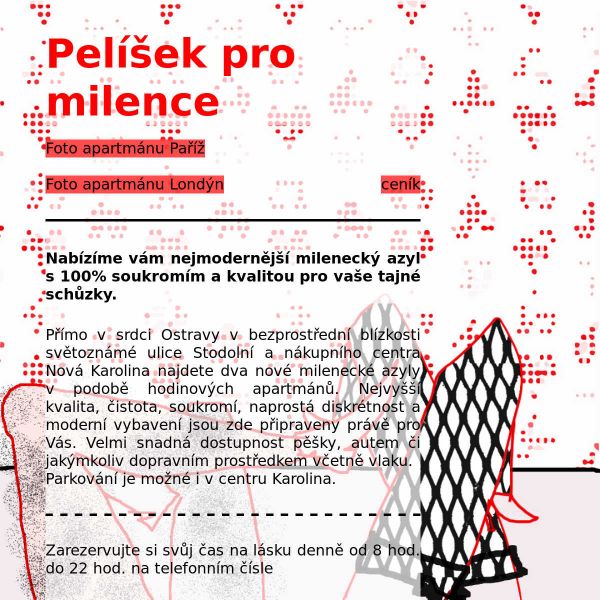 Pelíšek pro milence

Foto apartmánu Paříž

Foto apartmánu Londýn

ceník

Nabízíme vám nejmodernější milenecký azyl s 100% soukromím a kvalitou pro vaše tajné schůzky.

Přímo v srdci Ostravy v bezprostřední blízkosti světoznámé ulice Stodolní a nákupního centra Nová Karolina najdete dva nové milenecké azyly v podobě hodinových apartmánů. Nejvyšší kvalita, čistota, soukromí, naprostá diskrétnost a moderní vybavení jsou zde připraveny právě pro Vás. Velmi snadná dostupnost pěšky, autem či jakýmkoliv dopravním prostředkem včetně vlaku. Parkování je možné i v centru Karolina.

Zarezervujte si svůj čas na lásku denně od 8 hod. do 22 hod. na telefonním čísle